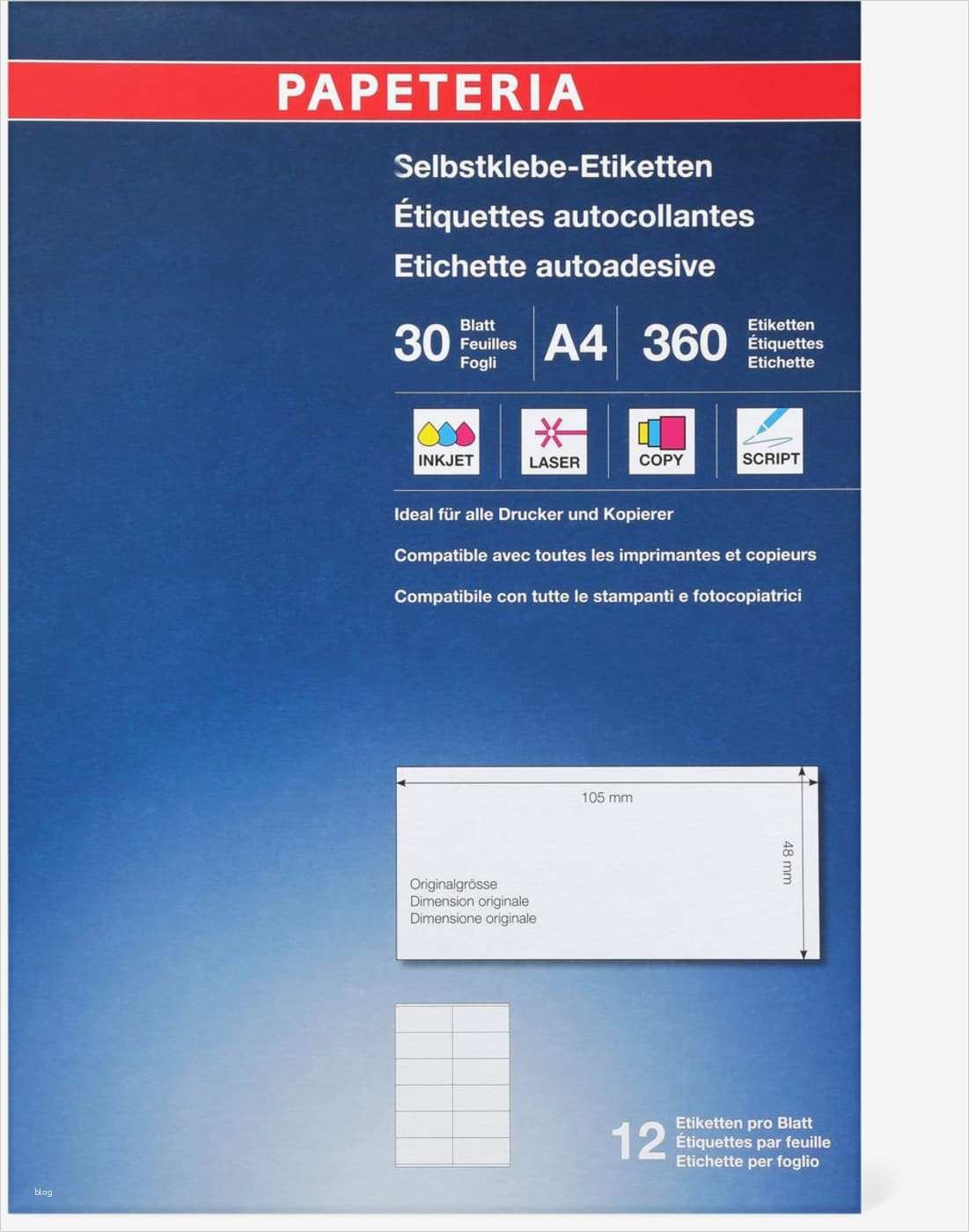 PAPETERIA

Selbstklebe-Etiketten
Étiquettes autocollantes
Etichette autoadesive

30 Blatt
Feuilles
Fogli

A4

360 Etiketten
Étiquettes
Etichette

INKJET

LASER

COPY

SCRIPT

Ideal für alle Drucker und Kopierer

Compatible avec toutes les imprimantes et copieurs

Compatibile con tutte le stampanti e fotocopiatrici

105 mm

48 mm

Originalgrösse
Dimension originale
Dimensione originale

12 Etiketten pro Blatt
Étiquettes par feuille
Etichette per foglio

blog